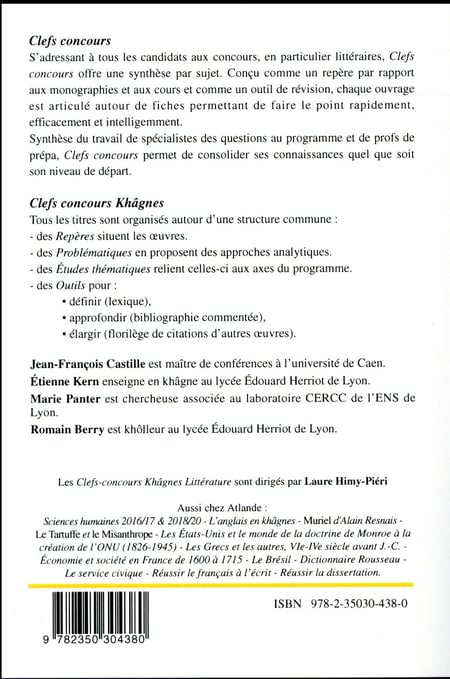 Clefs concours
S'adressant à tous les candidats aux concours, en particulier littéraires, Clefs concours offre une synthèse par sujet. Conçu comme un repère par rapport aux monographies et aux cours et comme un outil de révision, chaque ouvrage est articulé autour de fiches permettant de faire le point rapidement, efficacement et intelligemment.
Synthèse du travail de spécialistes des questions au programme et de profs de prépa, Clefs concours permet de consolider ses connaissances quel que soit son niveau de départ.

Clefs concours Khâgnes
Tous les titres sont organisés autour d'une structure commune :
- des Repères situent les œuvres.
- des Problématiques en proposent des approches analytiques.
- des Études thématiques relient celles-ci aux axes du programme.
- des Outils pour :
• définir (lexique),
• approfondir (bibliographie commentée),
• élargir (florilège de citations d'autres œuvres).

Jean-François Castille est maître de conférences à l'université de Caen.
Étienne Kern enseigne en khâgne au lycée Édouard Herriot de Lyon.
Marie Panter est chercheuse associée au laboratoire CERCC de l'ENS de Lyon.
Romain Berry est khôlleur au lycée Édouard Herriot de Lyon.

Les Clefs-concours Khâgnes Littérature sont dirigés par Laure Himy-Piéri

Aussi chez Atlande :
Sciences humaines 2016/17 & 2018/20 - L'anglais en khâgnes - Muriel d'Alain Resnais - Le Tartuffe et le Misanthrope - Les États-Unis et le monde de la doctrine de Monroe à la création de l'ONU (1826-1945) - Les Grecs et les autres, VIe-IVe siècle avant J.-C. - Économie et société en France de 1600 à 1715 - Le Brésil - Dictionnaire Rousseau - Le service civique - Réussir le français à l'écrit - Réussir la dissertation.

ISBN 978-2-35030-438-0

9 782350 304380